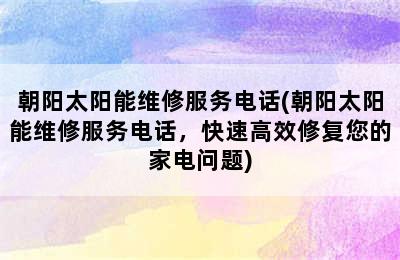 朝阳太阳能维修服务电话(朝阳太阳能维修服务电话，快速高效修复您的家电问题)